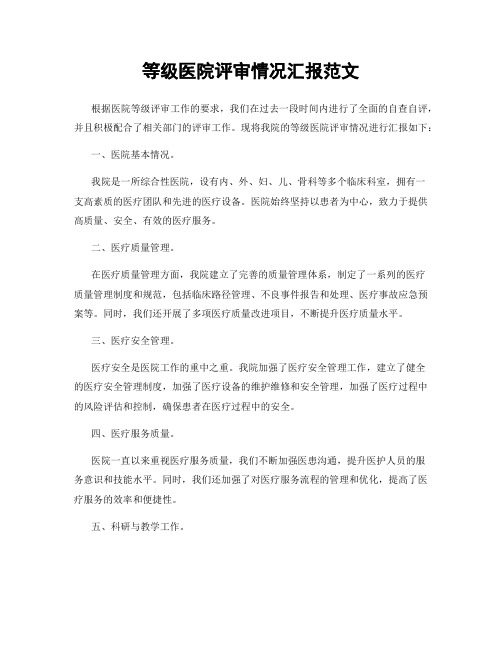 等级医院评审情况汇报范文

根据医院等级评审工作的要求，我们在过去一段时间内进行了全面的自查自评，并且积极配合了相关部门的评审工作。现将我院的等级医院评审情况进行汇报如下：

一、医院基本情况。

我院是一所综合性医院，设有内、外、妇、儿、骨科等多个临床科室，拥有一支高素质的医疗团队和先进的医疗设备。医院始终坚持以患者为中心，致力于提供高质量、安全、有效的医疗服务。

二、医疗质量管理。

在医疗质量管理方面，我院建立了完善的质量管理体系，制定了一系列的医疗质量管理制度和规范，包括临床路径管理、不良事件报告和处理、医疗事故应急预案等。同时，我们还开展了多项医疗质量改进项目，不断提升医疗质量水平。

三、医疗安全管理。

医疗安全是医院工作的重中之重。我院加强了医疗安全管理工作，建立了健全的医疗安全管理制度，加强了医疗设备的维护维修和安全管理，加强了医疗过程中的风险评估和控制，确保患者在医疗过程中的安全。

四、医疗服务质量。

医院一直以来重视医疗服务质量，我们不断加强医患沟通，提升医护人员的服务意识和技能水平。同时，我们还加强了对医疗服务流程的管理和优化，提高了医疗服务的效率和便捷性。

五、科研与教学工作。